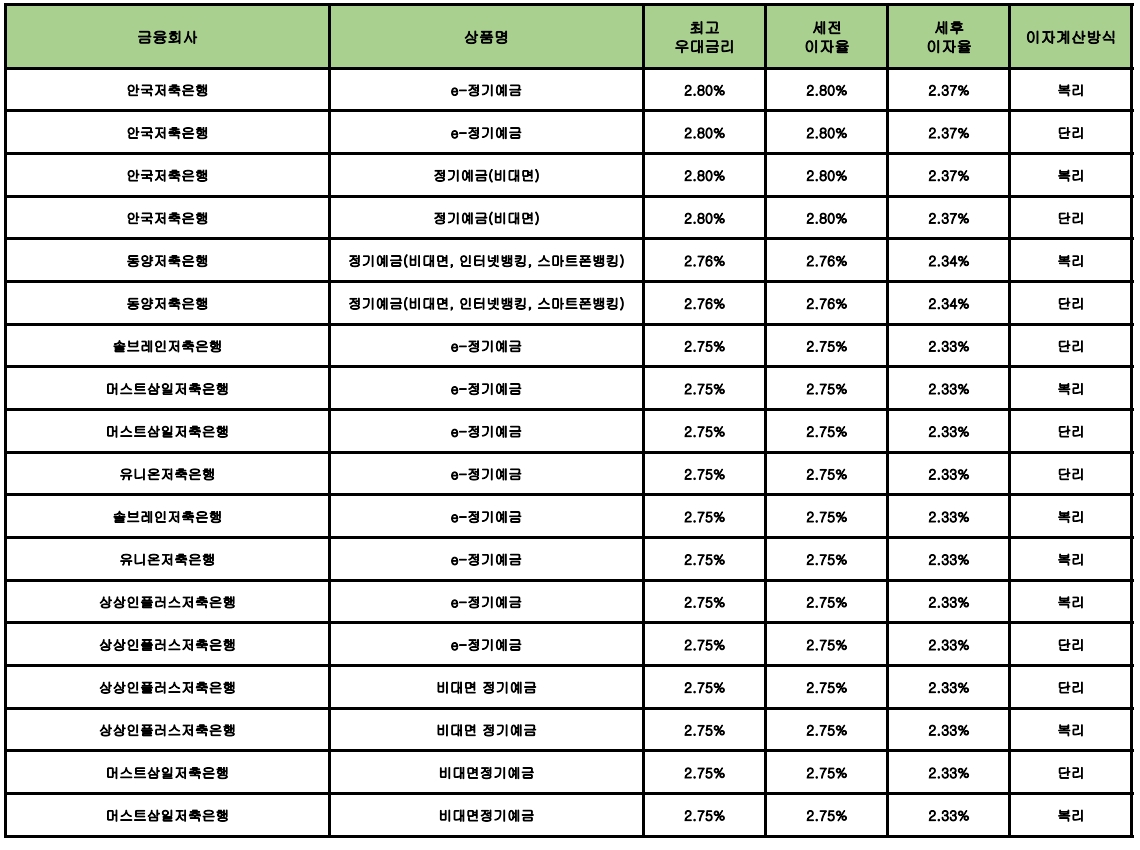 | 금융회사 | 상품명 | 최고 우대금리 | 세전 이자율 | 세후 이자율 | 이자계산방식 |
|---|---|---|---|---|---|
| 안국저축은행 | e-정기예금 | 2.80% | 2.80% | 2.37% | 복리 |
| 안국저축은행 | e-정기예금 | 2.80% | 2.80% | 2.37% | 단리 |
| 안국저축은행 | 정기예금(비대면) | 2.80% | 2.80% | 2.37% | 복리 |
| 안국저축은행 | 정기예금(비대면) | 2.80% | 2.80% | 2.37% | 단리 |
| 동양저축은행 | 정기예금(비대면, 인터넷뱅킹, 스마트폰뱅킹) | 2.76% | 2.76% | 2.34% | 복리 |
| 동양저축은행 | 정기예금(비대면, 인터넷뱅킹, 스마트폰뱅킹) | 2.76% | 2.76% | 2.34% | 단리 |
| 솔브레인저축은행 | e-정기예금 | 2.75% | 2.75% | 2.33% | 단리 |
| 머스트삼일저축은행 | e-정기예금 | 2.75% | 2.75% | 2.33% | 복리 |
| 머스트삼일저축은행 | e-정기예금 | 2.75% | 2.75% | 2.33% | 단리 |
| 유니온저축은행 | e-정기예금 | 2.75% | 2.75% | 2.33% | 단리 |
| 솔브레인저축은행 | e-정기예금 | 2.75% | 2.75% | 2.33% | 복리 |
| 유니온저축은행 | e-정기예금 | 2.75% | 2.75% | 2.33% | 복리 |
| 상상인플러스저축은행 | e-정기예금 | 2.75% | 2.75% | 2.33% | 복리 |
| 상상인플러스저축은행 | e-정기예금 | 2.75% | 2.75% | 2.33% | 단리 |
| 상상인플러스저축은행 | 비대면 정기예금 | 2.75% | 2.75% | 2.33% | 단리 |
| 상상인플러스저축은행 | 비대면 정기예금 | 2.75% | 2.75% | 2.33% | 복리 |
| 머스트삼일저축은행 | 비대면정기예금 | 2.75% | 2.75% | 2.33% | 단리 |
| 머스트삼일저축은행 | 비대면정기예금 | 2.75% | 2.75% | 2.33% | 복리 |